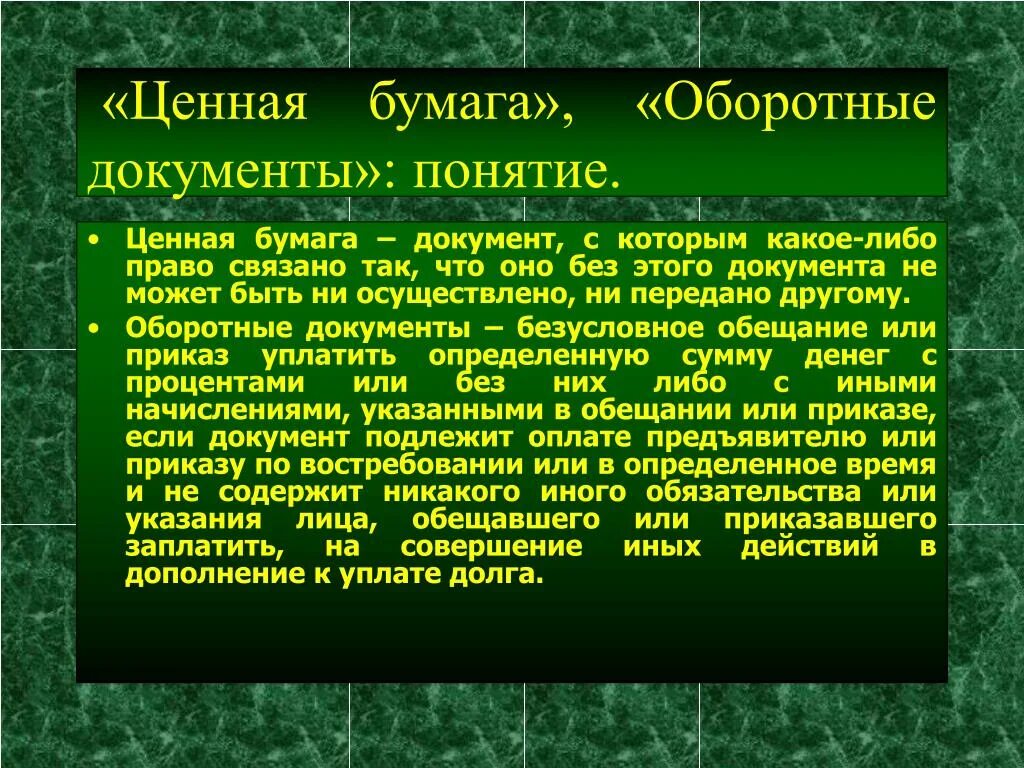 «Ценная бумага», «Оборотные документы»: понятие.

• Ценная бумага – документ, с которым какое-либо право связано так, что оно без этого документа не может быть ни осуществлено, ни передано другому.
• Оборотные документы – безусловное обещание или приказ уплатить определенную сумму денег с процентами или без них либо с иными начислениями, указанными в обещании или приказе, если документ подлежит оплате предъявителю или приказу по востребовании или в определенное время и не содержит никакого иного обязательства или указания лица, обещавшего или приказавшего заплатить, на совершение иных действий в дополнение к уплате долга.